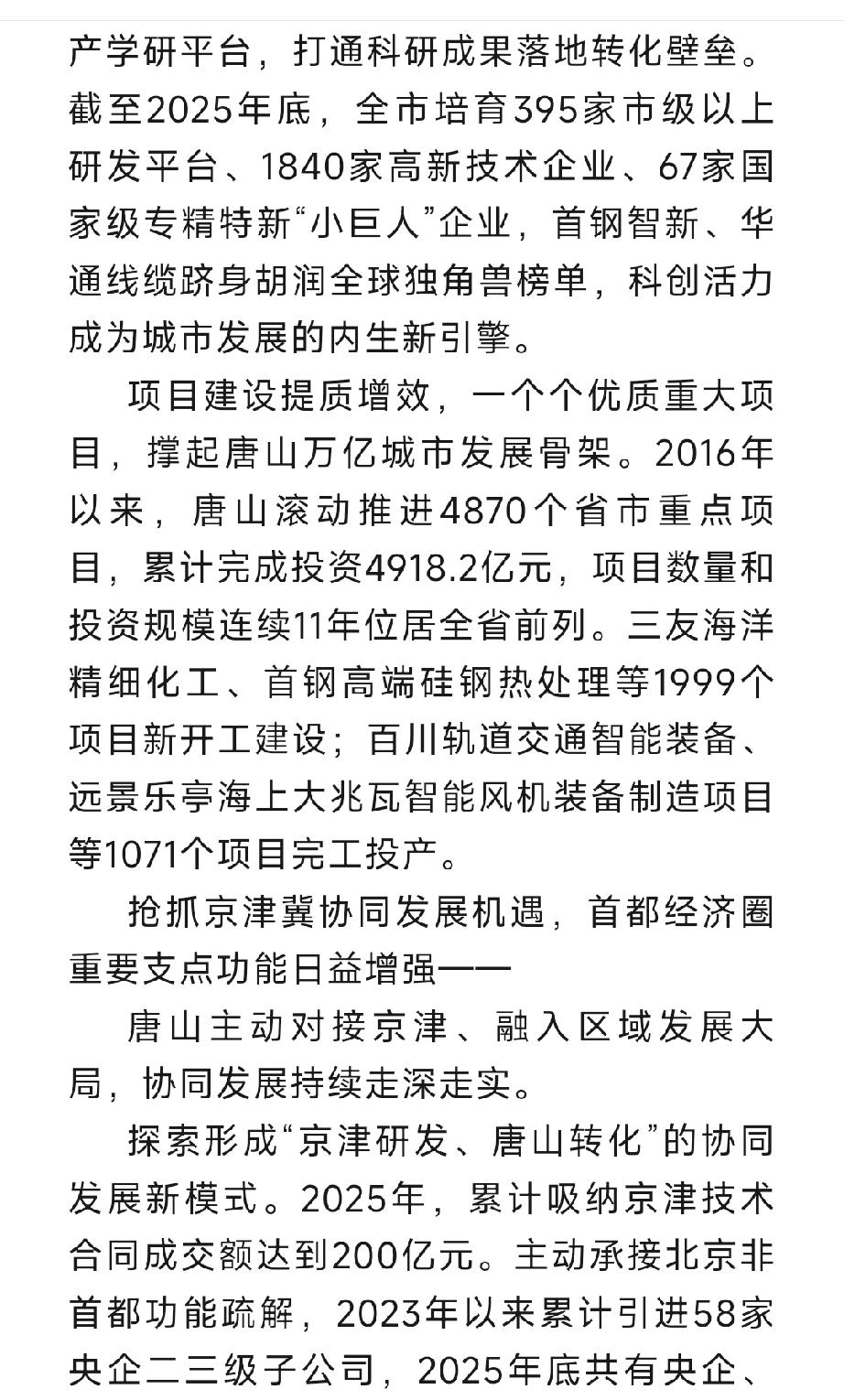 产学研平台，打通科研成果落地转化壁垒。截至2025年底，全市培育395家市级以上研发平台、1840家高新技术企业、67家国家级专精特新“小巨人”企业，首钢智新、华通线缆跻身胡润全球独角兽榜单，科创活力成为城市发展的内生新引擎。

项目建设提质增效，一个个优质重大项目，撑起唐山万亿城市发展骨架。2016年以来，唐山滚动推进4870个省市重点项目，累计完成投资4918.2亿元，项目数量和投资规模连续11年位居全省前列。三友海洋精细化工、首钢高端硅钢热处理等1999个项目新开工建设；百川轨道交通智能装备、远景乐亭海上大兆瓦智能风机装备制造项目等1071个项目完工投产。

抢抓京津冀协同发展机遇，首都经济圈重要支点功能日益增强——

唐山主动对接京津、融入区域发展大局，协同发展持续走深走实。

探索形成“京津研发、唐山转化”的协同发展新模式。2025年，累计吸纳京津技术合同成交额达到200亿元。主动承接北京非首都功能疏解，2023年以来累计引进58家央企二三级子公司，2025年底共有央企、